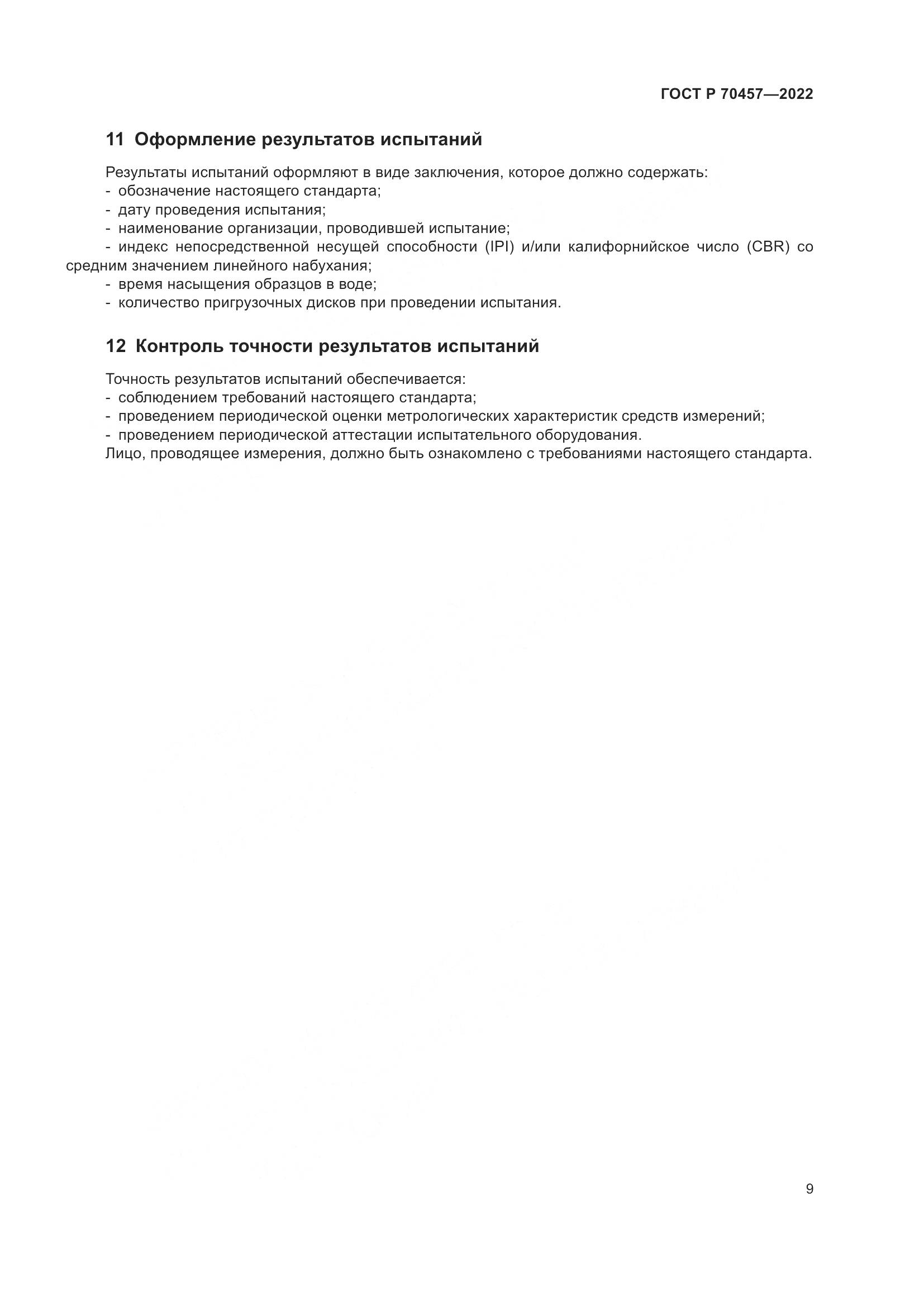 ГОСТ Р 70457—2022

11 Оформление результатов испытаний

Результаты испытаний оформляют в виде заключения, которое должно содержать:
- обозначение настоящего стандарта;
- дату проведения испытания;
- наименование организации, проводившей испытание;
- индекс непосредственной несущей способности (IPI) и/или калифорнийское число (CBR) со средним значением линейного набухания;
- время насыщения образцов в воде;
- количество пригрузочных дисков при проведении испытания.

12 Контроль точности результатов испытаний

Точность результатов испытаний обеспечивается:
- соблюдением требований настоящего стандарта;
- проведением периодической оценки метрологических характеристик средств измерений;
- проведением периодической аттестации испытательного оборудования.
Лицо, проводящее измерения, должно быть ознакомлено с требованиями настоящего стандарта.

9